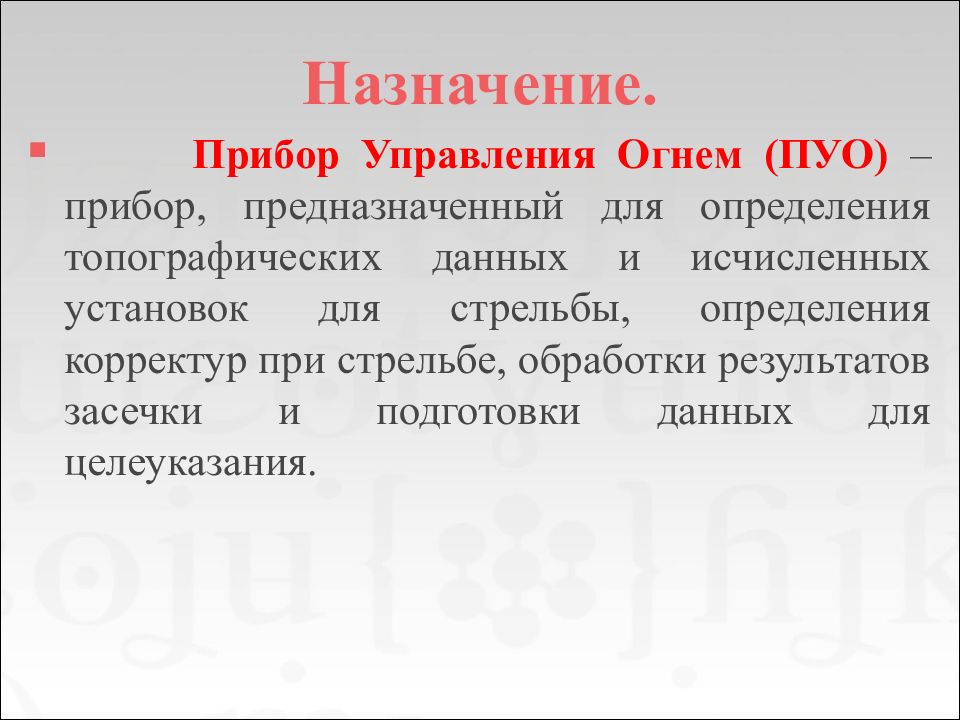 Назначение.

Прибор Управления Огнем (ПУО) – прибор, предназначенный для определения топографических данных и исчисленных установок для стрельбы, определения корректур при стрельбе, обработки результатов засечки и подготовки данных для целеуказания.